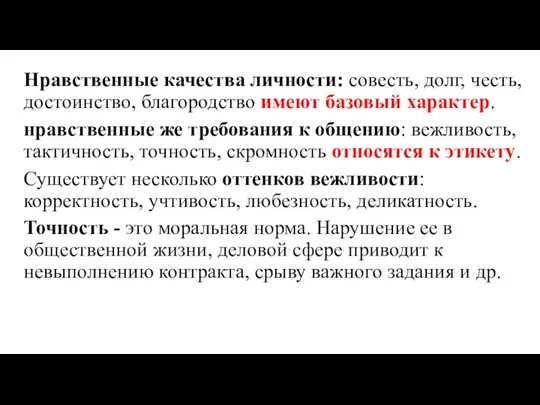 Нравственные качества личности: совесть, долг, честь, достоинство, благородство имеют базовый характер.

нравственные же требования к общению: вежливость, тактичность, точность, скромность относятся к этикету.

Существует несколько оттенков вежливости: корректность, учтивость, любезность, деликатность.

Точность - это моральная норма. Нарушение ее в общественной жизни, деловой сфере приводит к невыполнению контракта, срыву важного задания и др.